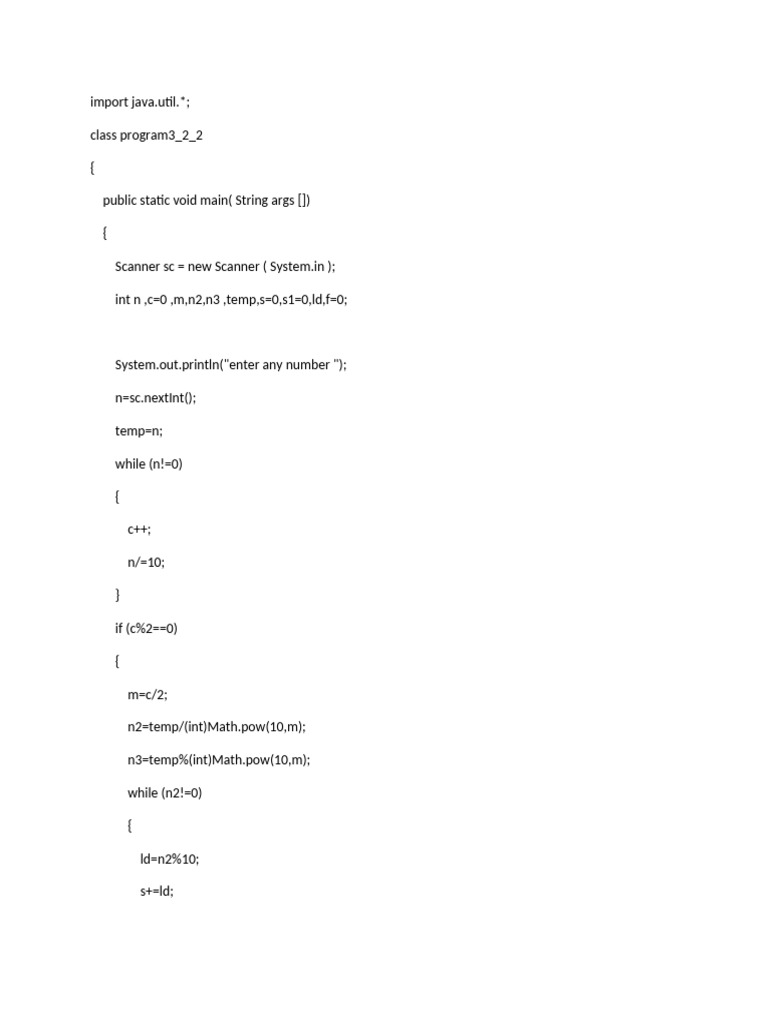 import java.util.*;

class program3_2_2

{

public static void main( String args [])

{

Scanner sc = new Scanner ( System.in );

int n ,c=0 ,m,n2,n3 ,temp,s=0,s1=0,ld,f=0;

System.out.println("enter any number ");

n=sc.nextInt();

temp=n;

while (n!=0)

{

c++;

n/=10;

}

if (c%2==0)

{

m=c/2;

n2=temp/(int)Math.pow(10,m);

n3=temp%(int)Math.pow(10,m);

while (n2!=0)

{

ld=n2%10;

s+=ld;